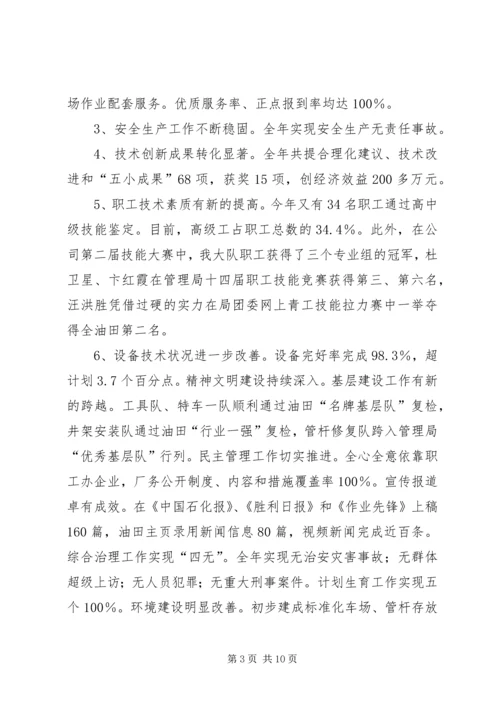 场作业配套服务。优质服务率、正点报到率均达100%。

3、安全生产工作不断稳固。全年实现安全生产无责任事故。

4、技术创新成果转化显著。全年共提合理化建议、技术改进和“五小成果”68项，获奖15项，创经济效益200多万元。

5、职工技术素质有新的提高。今年又有34名职工通过高中级技能鉴定。目前，高级工占职工总数的34.4%。此外，在公司第二届技能大赛中，我大队职工获得了三个专业组的冠军，杜卫星、卞红霞在管理局十四届职工技能竞赛获得第三、第六名，汪洪胜凭借过硬的实力在局团委网上青工技能拉力赛中一举夺得全油田第二名。

6、设备技术状况进一步改善。设备完好率完成98.3%，超计划3.7个百分点。精神文明建设持续深入。基层建设工作有新的跨越。工具队、特车一队顺利通过油田“名牌基层队”复检，井架安装队通过油田“行业一强”复检，管杆修复队跨入管理局“优秀基层队”行列。民主管理工作切实推进。全心全意依靠职工办企业，厂务公开制度、内容和措施覆盖率100%。宣传报道卓有成效。在《中国石化报》、《胜利日报》和《作业先锋》上稿160篇，油田主页录用新闻信息80篇，视频新闻完成近百条。综合治理工作实现“四无”。全年实现无治安灾害事故；无群体超级上访；无人员犯罪；无重大刑事案件。计划生育工作实现五个100%。环境建设明显改善。初步建成标准化车场、管杆存放

第3页 共10页